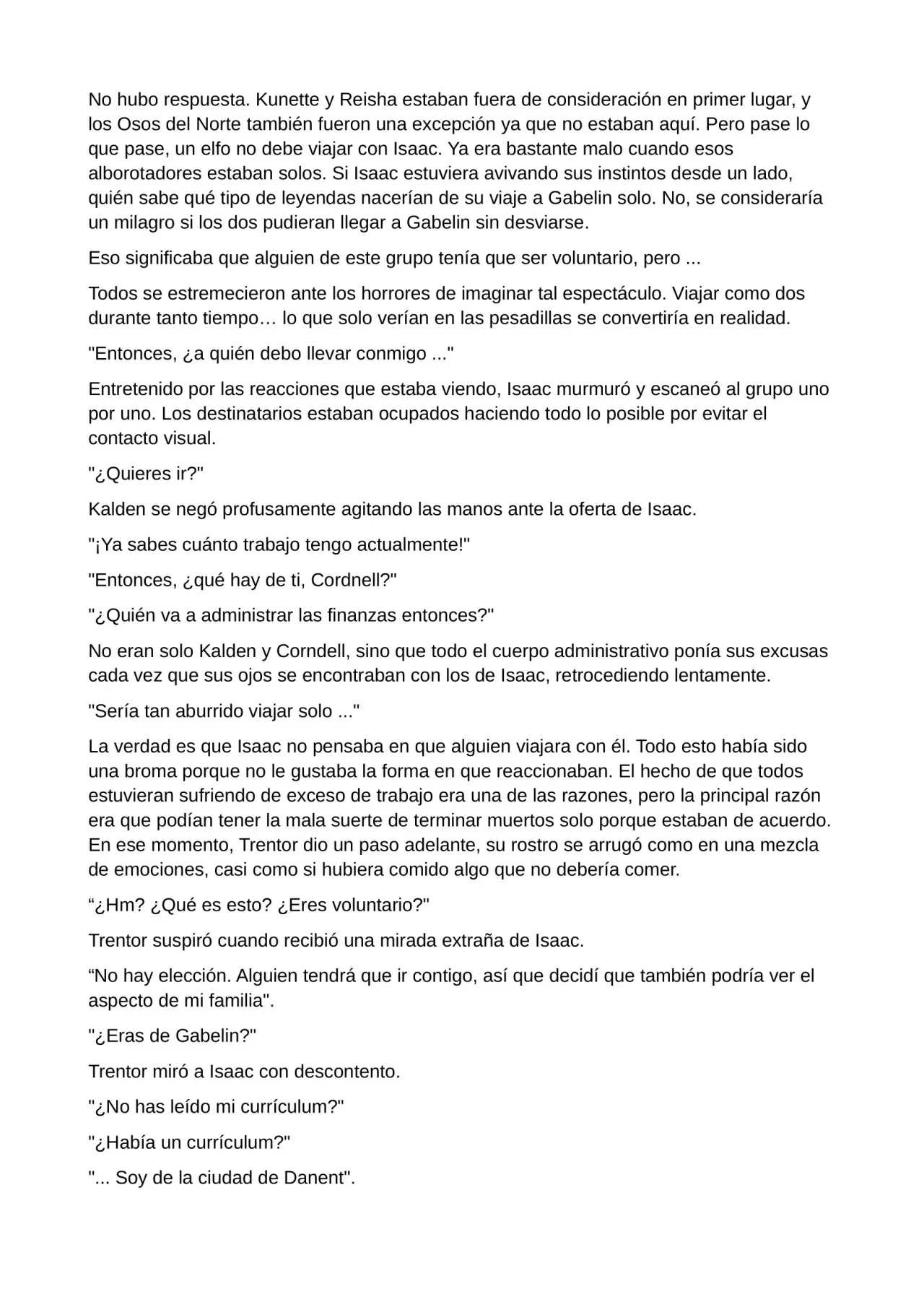 No hubo respuesta. Kunette y Reisha estaban fuera de consideración en primer lugar, y los Osos del Norte también fueron una excepción ya que no estaban aquí. Pero pase lo que pase, un elfo no debe viajar con Isaac. Ya era bastante malo cuando esos alborotadores estaban solos. Si Isaac estuviera avivando sus instintos desde un lado, quién sabe qué tipo de leyendas nacerían de su viaje a Gabelin solo. No, se consideraría un milagro si los dos pudieran llegar a Gabelin sin desviarse.

Eso significaba que alguien de este grupo tenía que ser voluntario, pero ...

Todos se estremecieron ante los horrores de imaginar tal espectáculo. Viajar como dos durante tanto tiempo… lo que solo verían en las pesadillas se convertiría en realidad.

"Entonces, ¿a quién debo llevar conmigo ..."

Entretenido por las reacciones que estaba viendo, Isaac murmuró y escaneó al grupo uno por uno. Los destinatarios estaban ocupados haciendo todo lo posible por evitar el contacto visual.

"¿Quieres ir?"

Kalden se negó profusamente agitando las manos ante la oferta de Isaac.

"¡Ya sabes cuánto trabajo tengo actualmente!"

"Entonces, ¿qué hay de ti, Cordnell?"

"¿Quién va a administrar las finanzas entonces?"

No eran solo Kalden y Corndell, sino que todo el cuerpo administrativo ponía sus excusas cada vez que sus ojos se encontraban con los de Isaac, retrocediendo lentamente.

"Sería tan aburrido viajar solo ..."

La verdad es que Isaac no pensaba en que alguien viajara con él. Todo esto había sido una broma porque no le gustaba la forma en que reaccionaban. El hecho de que todos estuvieran sufriendo de exceso de trabajo era una de las razones, pero la principal razón era que podían tener la mala suerte de terminar muertos solo porque estaban de acuerdo. En ese momento, Trentor dio un paso adelante, su rostro se arrugó como en una mezcla de emociones, casi como si hubiera comido algo que no debería comer.

"¿Hm? ¿Qué es esto? ¿Eres voluntario?"

Trentor suspiró cuando recibió una mirada extraña de Isaac.

"No hay elección. Alguien tendrá que ir contigo, así que decidí que también podría ver el aspecto de mi familia".

"¿Eras de Gabelin?"

Trentor miró a Isaac con descontento.

"¿No has leído mi currículum?"

"¿Había un currículum?"

"... Soy de la ciudad de Danent".